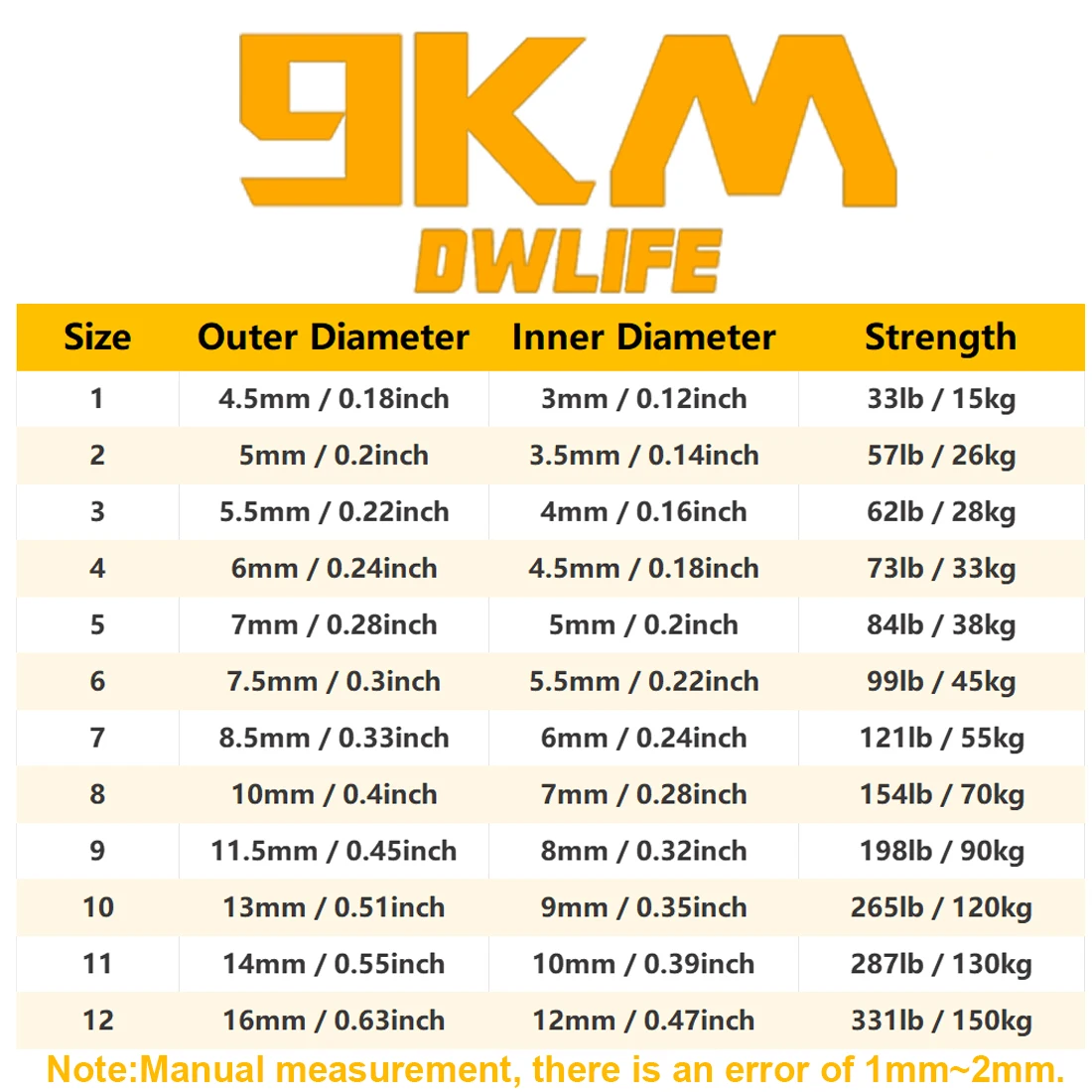 9KM
DWLIFE

| Size | Outer Diameter | Inner Diameter | Strength |
|---|---|---|---|
| 1 | 4.5mm / 0.18inch | 3mm / 0.12inch | 33lb / 15kg |
| 2 | 5mm / 0.2inch | 3.5mm / 0.14inch | 57lb / 26kg |
| 3 | 5.5mm / 0.22inch | 4mm / 0.16inch | 62lb / 28kg |
| 4 | 6mm / 0.24inch | 4.5mm / 0.18inch | 73lb / 33kg |
| 5 | 7mm / 0.28inch | 5mm / 0.2inch | 84lb / 38kg |
| 6 | 7.5mm / 0.3inch | 5.5mm / 0.22inch | 99lb / 45kg |
| 7 | 8.5mm / 0.33inch | 6mm / 0.24inch | 121lb / 55kg |
| 8 | 10mm / 0.4inch | 7mm / 0.28inch | 154lb / 70kg |
| 9 | 11.5mm / 0.45inch | 8mm / 0.32inch | 198lb / 90kg |
| 10 | 13mm / 0.51inch | 9mm / 0.35inch | 265lb / 120kg |
| 11 | 14mm / 0.55inch | 10mm / 0.39inch | 287lb / 130kg |
| 12 | 16mm / 0.63inch | 12mm / 0.47inch | 331lb / 150kg |

Note:Manual measurement, there is an error of 1mm~2mm.